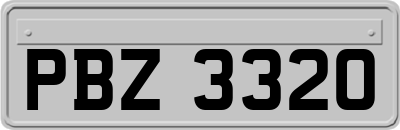 PBZ 3320